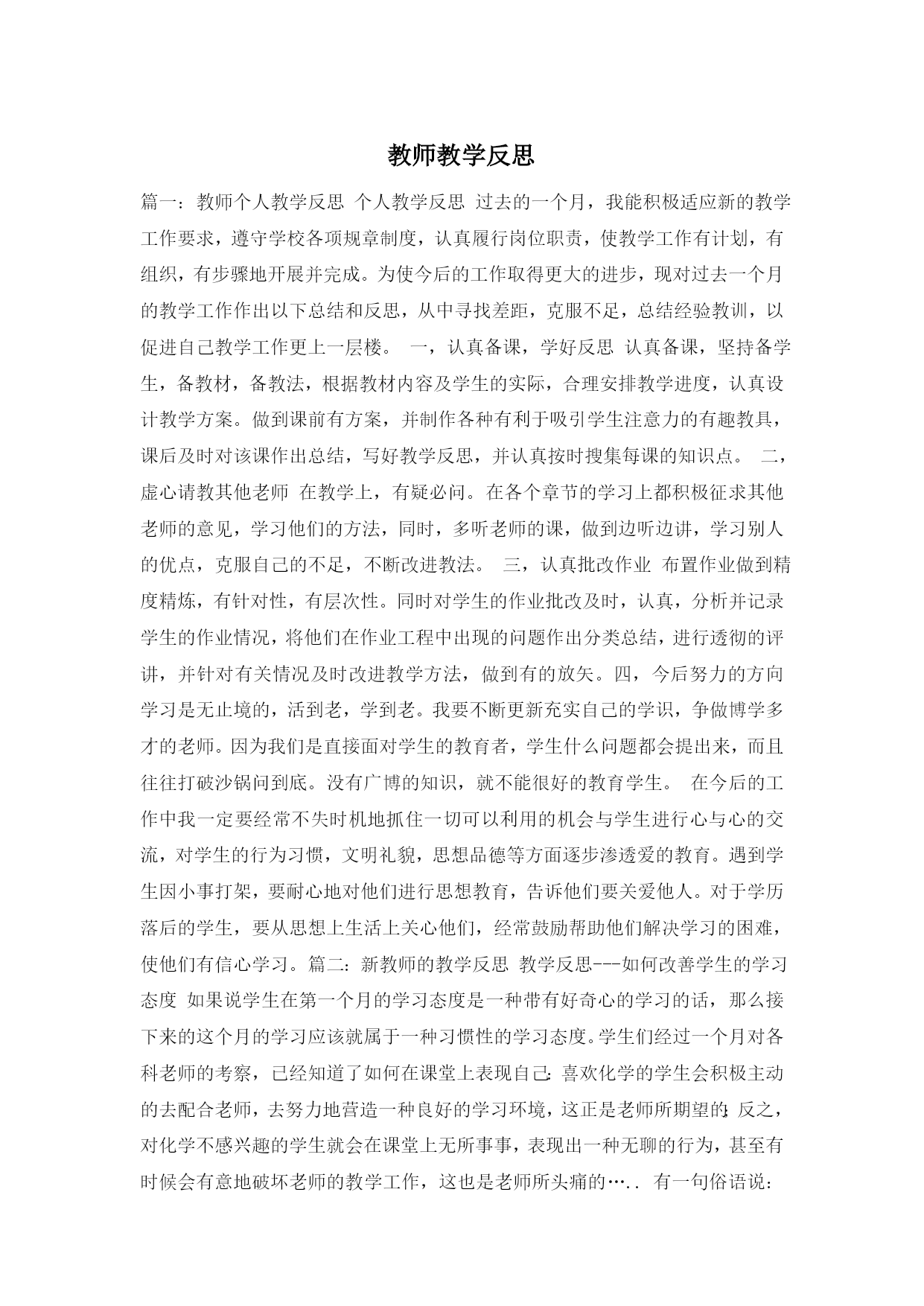 教师教学反思

篇一：教师个人教学反思 个人教学反思 过去的一个月，我能积极适应新的教学工作要求，遵守学校各项规章制度，认真履行岗位职责，使教学工作有计划，有组织，有步骤地开展并完成。为使今后的工作取得更大的进步，现对过去一个月的教学工作作出以下总结和反思，从中寻找差距，克服不足，总结经验教训，以促进自己教学工作更上一层楼。 一，认真备课，学好反思 认真备课，坚持备学生，备教材，备教法，根据教材内容及学生的实际，合理安排教学进度，认真设计教学方案。做到课前有方案，并制作各种有利于吸引学生注意力的有趣教具，课后及时对该课作出总结，写好教学反思，并认真按时搜集每课的知识点。 二，虚心请教其他老师 在教学上，有疑必问。在各个章节的学习上都积极征求其他老师的意见，学习他们的方法，同时，多听老师的课，做到边听边讲，学习别人的优点，克服自己的不足，不断改进教法。 三，认真批改作业 布置作业做到精度精炼，有针对性，有层次性。同时对学生的作业批改及时，认真，分析并记录学生的作业情况，将他们在作业工程中出现的问题作出分类总结，进行透彻的评讲，并针对有关情况及时改进教学方法，做到有的放矢。四，今后努力的方向 学习是无止境的，活到老，学到老。我要不断更新充实自己的学识，争做博学多才的老师。因为我们是直接面对学生的教育者，学生什么问题都会提出来，而且往往打破沙锅问到底。没有广博的知识，就不能很好的教育学生。 在今后的工作中我一定要经常不失时机地抓住一切可以利用的机会与学生进行心与心的交流，对学生的行为习惯，文明礼貌，思想品德等方面逐步渗透爱的教育。遇到学生因小事打架，要耐心地对他们进行思想教育，告诉他们要关爱他人。对于学历落后的学生，要从思想上生活上关心他们，经常鼓励帮助他们解决学习的困难，使他们有信心学习。篇二：新教师的教学反思 教学反思---如何改善学生的学习态度 如果说学生在第一个月的学习态度是一种带有好奇心的学习的话，那么接下来的这个月的学习应该就属于一种习惯性的学习态度。学生们经过一个月对各科老师的考察，已经知道了如何在课堂上表现自己:喜欢化学的学生会积极主动的去配合老师，去努力地营造一种良好的学习环境，这正是老师所期望的;反之，对化学不感兴趣的学生就会在课堂上无所事事，表现出一种无聊的行为，甚至有时候会有意地破坏老师的教学工作，这也是老师所头痛的…．． 有一句俗语说: